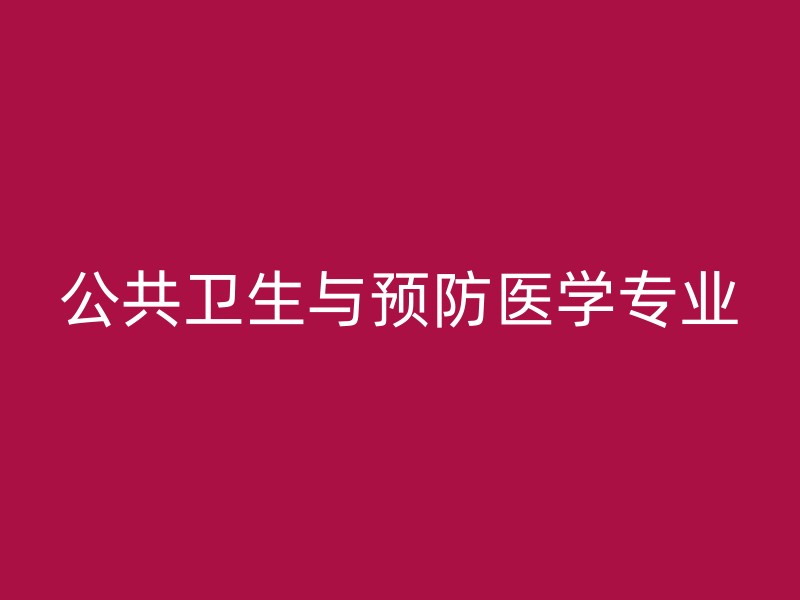 公共卫生与预防医学专业